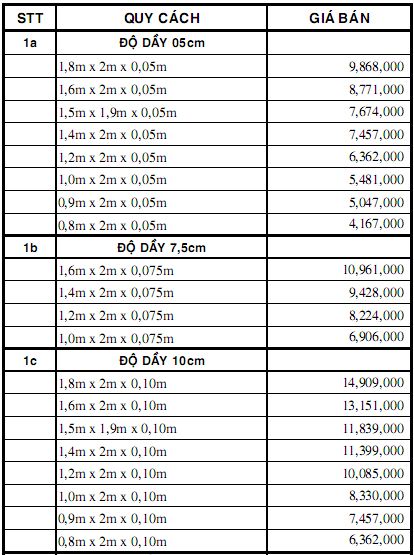 | STT | QUY CÁCH | GIÁ BÁN |
|---|---|---|
| 1a | ĐỘ DẦY 05cm | |
| | 1,8m x 2m x 0,05m | 9,868,000 |
| | 1,6m x 2m x 0,05m | 8,771,000 |
| | 1,5m x 1,9m x 0,05m | 7,674,000 |
| | 1,4m x 2m x 0,05m | 7,457,000 |
| | 1,2m x 2m x 0,05m | 6,362,000 |
| | 1,0m x 2m x 0,05m | 5,481,000 |
| | 0,9m x 2m x 0,05m | 5,047,000 |
| | 0,8m x 2m x 0,05m | 4,167,000 |
| 1b | ĐỘ DẦY 7,5cm | |
| | 1,6m x 2m x 0,075m | 10,961,000 |
| | 1,4m x 2m x 0,075m | 9,428,000 |
| | 1,2m x 2m x 0,075m | 8,224,000 |
| | 1,0m x 2m x 0,075m | 6,906,000 |
| 1c | ĐỘ DẦY 10cm | |
| | 1,8m x 2m x 0,10m | 14,909,000 |
| | 1,6m x 2m x 0,10m | 13,151,000 |
| | 1,5m x 1,9m x 0,10m | 11,839,000 |
| | 1,4m x 2m x 0,10m | 11,399,000 |
| | 1,2m x 2m x 0,10m | 10,085,000 |
| | 1,0m x 2m x 0,10m | 8,330,000 |
| | 0,9m x 2m x 0,10m | 7,457,000 |
| | 0,8m x 2m x 0,10m | 6,362,000 |